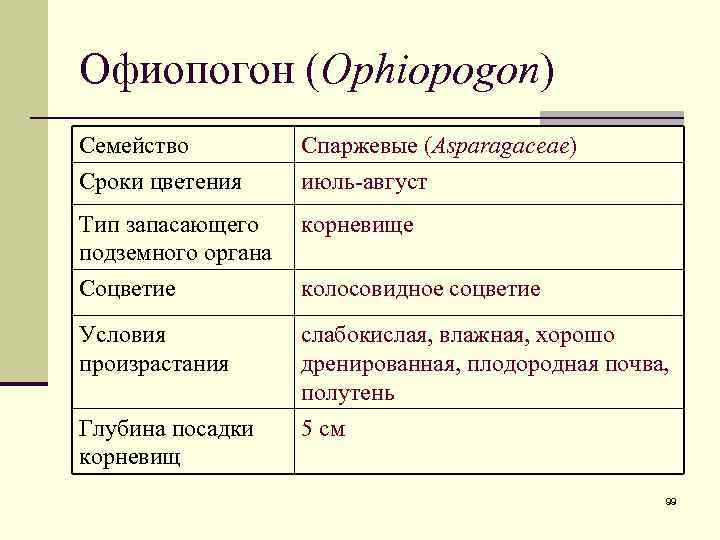 Офиопогон (Ophiopogon)

| Семейство | Спаржевые (Asparagaceae) |
|---|---|
| Сроки цветения | июль-август |
| Тип запасающего подземного органа | корневище |
| Соцветие | колосовидное соцветие |
| Условия произрастания | слабокислая, влажная, хорошо дренированная, плодородная почва, полутень |
| Глубина посадки корневищ | 5 см |

99